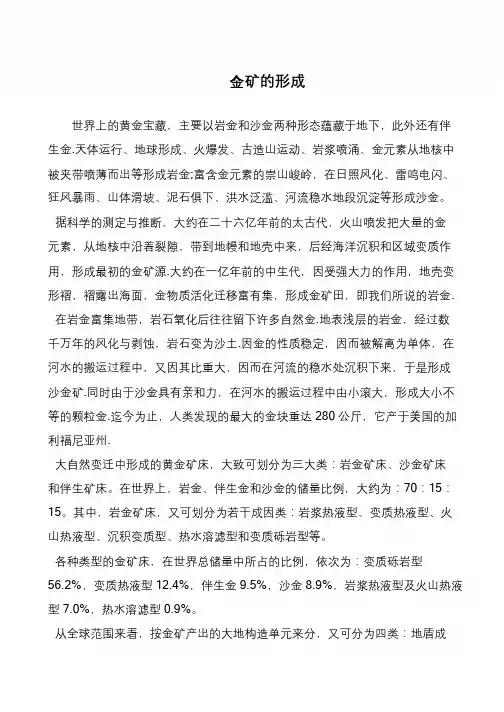 金矿的形成

世界上的黄金宝藏，主要以岩金和沙金两种形态蕴藏于地下，此外还有伴生金.天体运行、地球形成、火爆发、古造山运动、岩浆喷涌、金元素从地核中被夹带喷薄而出等形成岩金;富含金元素的崇山峻岭，在日照风化、雷鸣电闪、狂风暴雨、山体滑坡、泥石俱下、洪水泛滥、河流稳水地段沉淀等形成沙金。

据科学的测定与推断，大约在二十六亿年前的太古代，火山喷发把大量的金元素，从地核中沿着裂隙，带到地幔和地壳中来，后经海洋沉积和区域变质作用，形成最初的金矿源.大约在一亿年前的中生代，因受强大力的作用，地壳变形褶，褶露出海面，金物质活化迁移富有集，形成金矿田，即我们所说的岩金.

在岩金富集地带，岩石氧化后往往留下许多自然金.地表浅层的岩金，经过数千万年的风化与剥蚀，岩石变为沙土.因金的性质稳定，因而被解离为单体，在河水的搬运过程中，又因其比重大，因而在河流的稳水处沉积下来，于是形成沙金矿.同时由于沙金具有亲和力，在河水的搬运过程中由小滚大，形成大小不等的颗粒金.迄今为止，人类发现的最大的金块重达 280 公斤，它产于美国的加利福尼亚州.

大自然变迁中形成的黄金矿床，大致可划分为三大类：岩金矿床、沙金矿床和伴生矿床。在世界上，岩金、伴生金和沙金的储量比例，大约为：70：15：15。其中，岩金矿床，又可划分为若干成因类：岩浆热液型、变质热液型、火山热液型、沉积变质型、热水溶滤型和变质砾岩型等。

各种类型的金矿床，在世界总储量中所占的比例，依次为：变质砾岩型 56.2%，变质热液型 12.4%，伴生金 9.5%，沙金 8.9%，岩浆热液型及火山热液型 7.0%，热水溶滤型 0.9%。

从全球范围来看，按金矿产出的大地构造单元来分，又可分为四类：地盾成